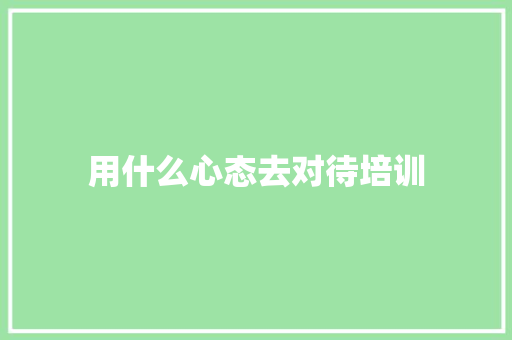 用什么心态去对待培训